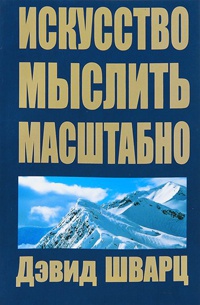 ИСКУССТВО МЫСЛИТЬ МАСШТАБНО

Дэвид ШВАРЦ